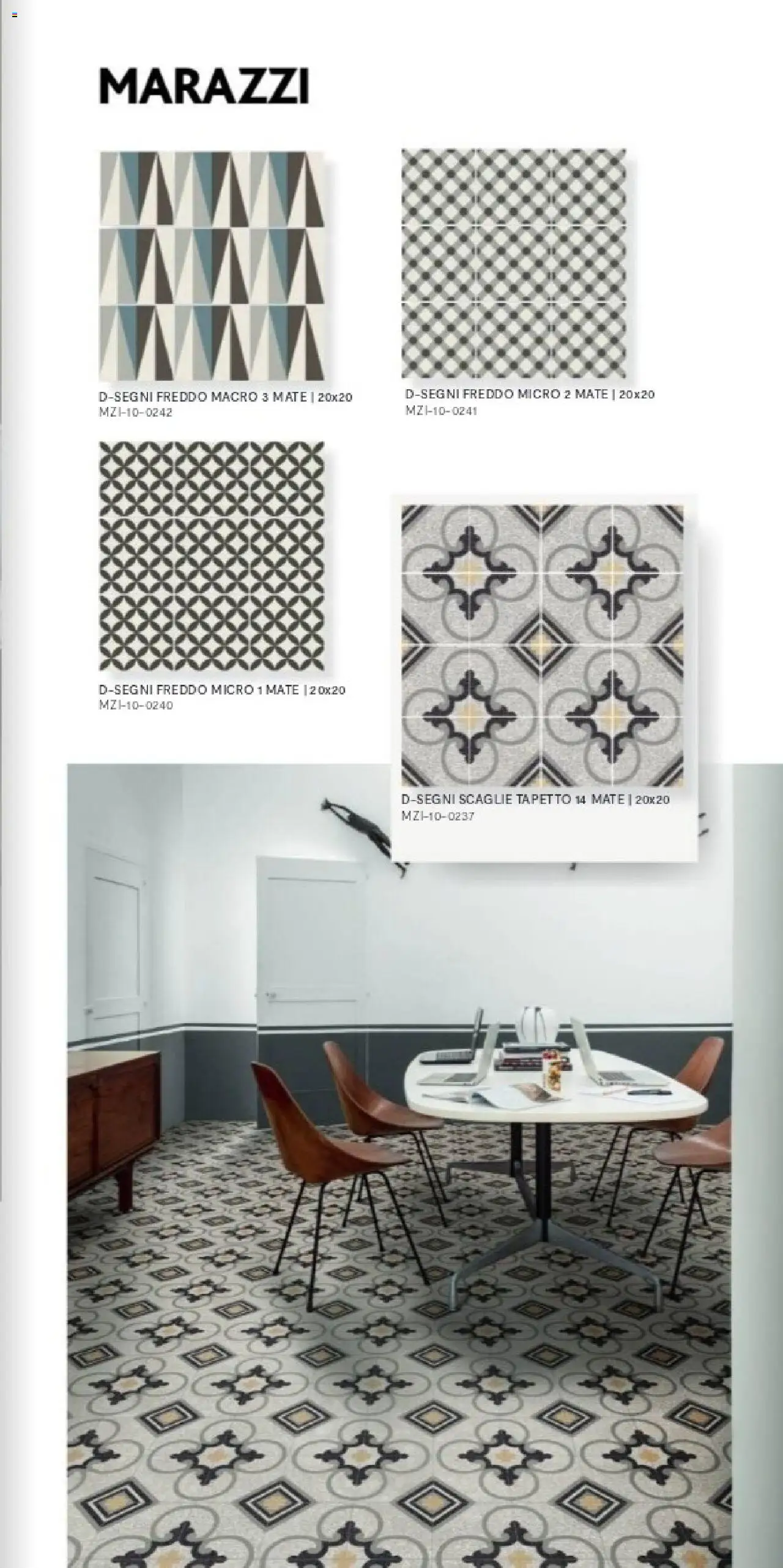 MARAZZI

D-SEGNI FREDDO MACRO 3 MATE | 20x20
MZI-10-0242

D-SEGNI FREDDO MICRO 2 MATE | 20x20
MZI-10-0241

D-SEGNI FREDDO MICRO 1 MATE | 20x20
MZI-10-0240

D-SEGNI SCAGLIE TAPETTO 14 MATE | 20x20
MZI-10-0237